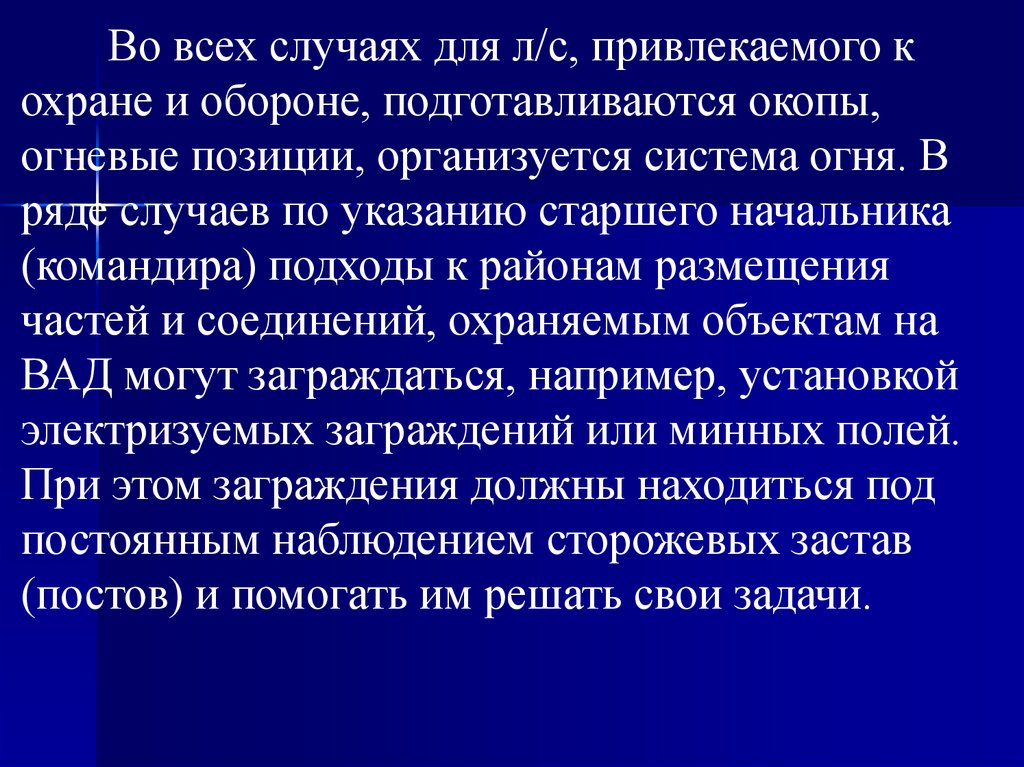 Во всех случаях для л/с, привлекаемого к охране и обороне, подготавливаются окопы, огневые позиции, организуется система огня. В ряде случаев по указанию старшего начальника (командира) подходы к районам размещения частей и соединений, охраняемым объектам на ВАД могут заграждаться, например, установкой электризуемых заграждений или минных полей. При этом заграждения должны находиться под постоянным наблюдением сторожевых застав (постов) и помогать им решать свои задачи.